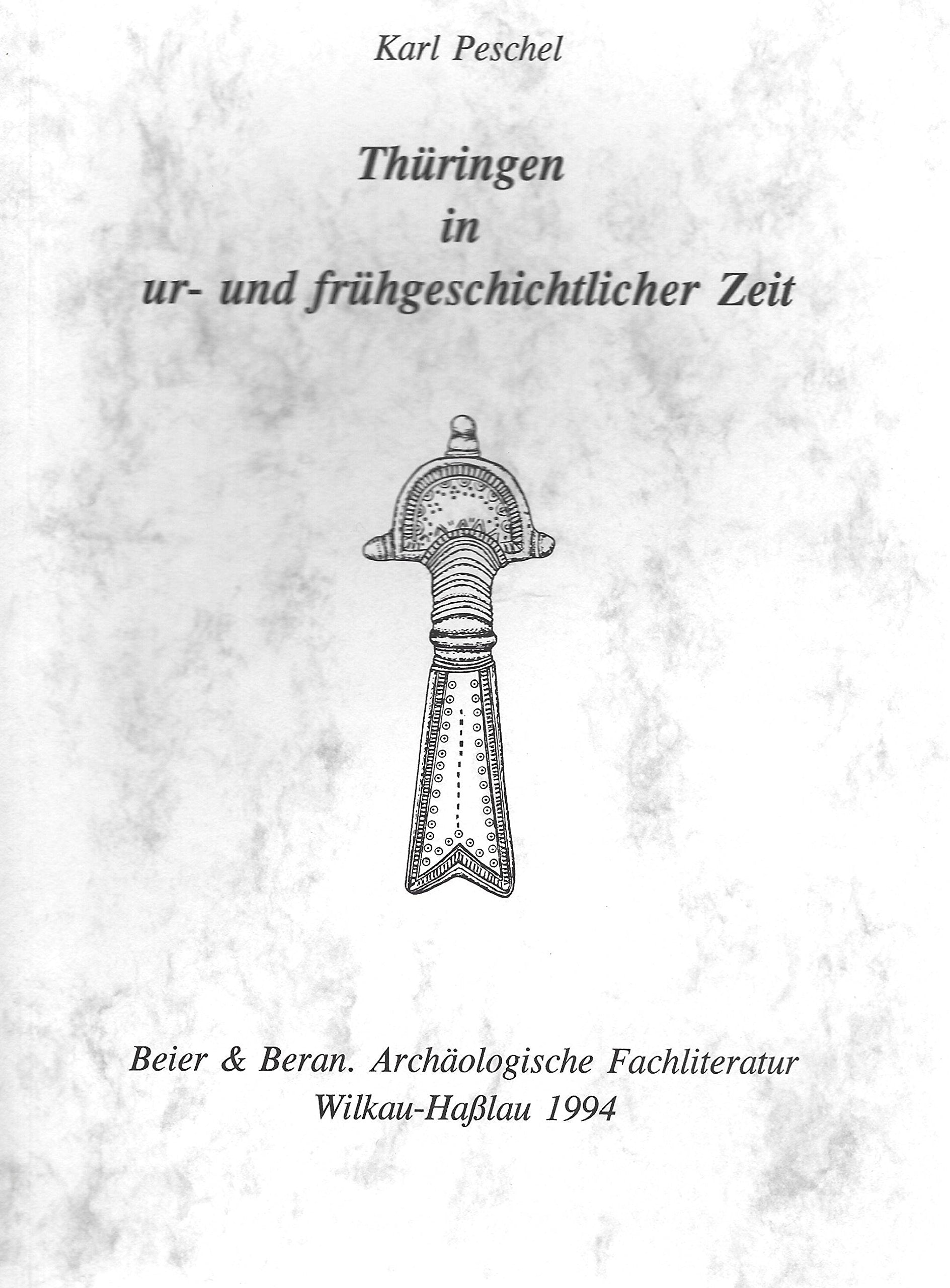 Karl Peschel

Thüringen
in
ur- und frühgeschichtlicher Zeit

Beier & Beran. Archäologische Fachliteratur
Wilkau-Haßlau 1994